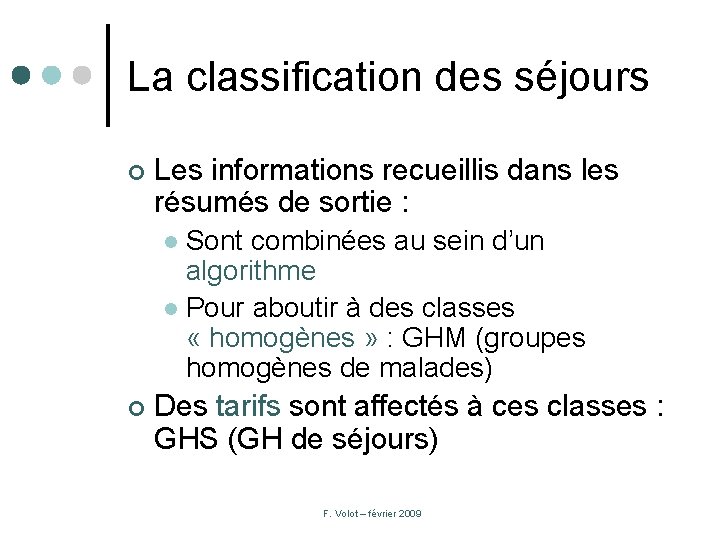 La classification des séjours

Les informations recueillis dans les résumés de sortie :

Sont combinées au sein d'un algorithme

Pour aboutir à des classes « homogènes » : GHM (groupes homogènes de malades)

Des tarifs sont affectés à ces classes : GHS (GH de séjours)

F. Volot – février 2009